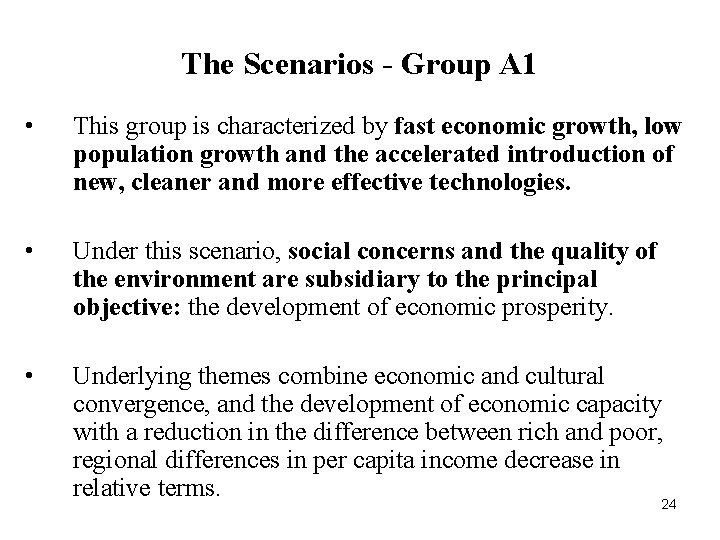 The Scenarios - Group A1

• This group is characterized by fast economic growth, low population growth and the accelerated introduction of new, cleaner and more effective technologies.

• Under this scenario, social concerns and the quality of the environment are subsidiary to the principal objective: the development of economic prosperity.

• Underlying themes combine economic and cultural convergence, and the development of economic capacity with a reduction in the difference between rich and poor, regional differences in per capita income decrease in relative terms.

24